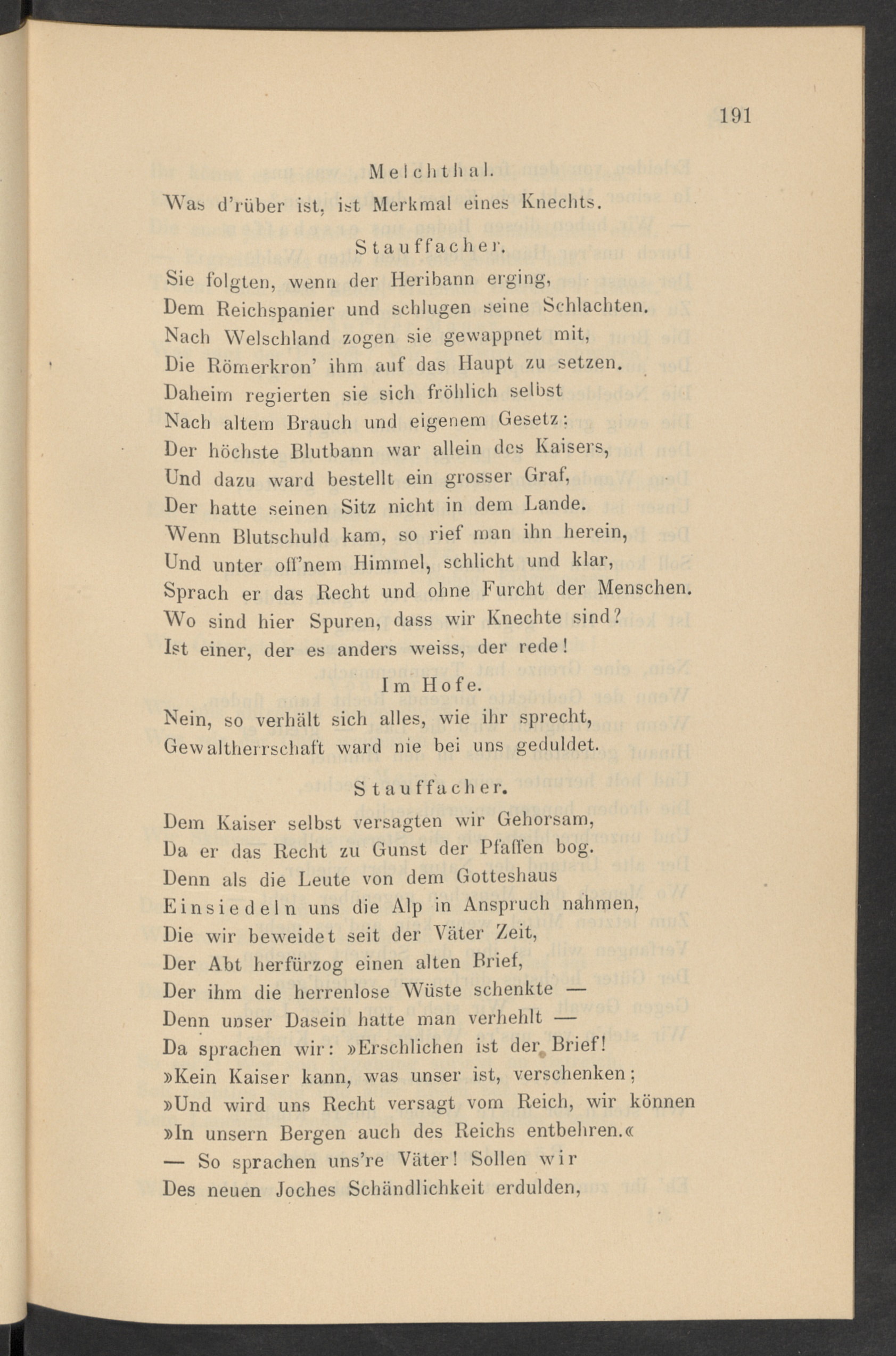 191

Melchthal.

Was d'rüber ist, ist Merkmal eines Knechts.

Stauffacher.

Sie folgten, wenn der Heribann erging,
Dem Reichspanier und schlugen seine Schlachten.
Nach Welschland zogen sie gewappnet mit,
Die Römerkron' ihm auf das Haupt zu setzen.
Daheim regierten sie sich fröhlich selbst
Nach altem Brauch und eigenem Gesetz:
Der höchste Blutbann war allein des Kaisers,
Und dazu ward bestellt ein grosser Graf,
Der hatte seinen Sitz nicht in dem Lande.
Wenn Blutschuld kam, so rief man ihn herein,
Und unter off'nem Himmel, schlicht und klar,
Sprach er das Recht und ohne Furcht der Menschen.
Wo sind hier Spuren, dass wir Knechte sind?
Ist einer, der es anders weiss, der rede!

Im Hofe.

Nein, so verhält sich alles, wie ihr sprecht,
Gewaltherrschaft ward nie bei uns geduldet.

Stauffacher.

Dem Kaiser selbst versagten wir Gehorsam,
Da er das Recht zu Gunst der Pfaffen bog.
Denn als die Leute von dem Gotteshaus
Einsiedeln uns die Alp in Anspruch nahmen,
Die wir beweidet seit der Väter Zeit,
Der Abt herfürzog einen alten Brief,
Der ihm die herrenlose Wüste schenkte —
Denn unser Dasein hatte man verhehlt —
Da sprachen wir: »Erschlichen ist der Brief!
»Kein Kaiser kann, was unser ist, verschenken;
»Und wird uns Recht versagt vom Reich, wir können
»In unsern Bergen auch des Reichs entbehren.«
— So sprachen uns're Väter! Sollen wir
Des neuen Joches Schändlichkeit erdulden,